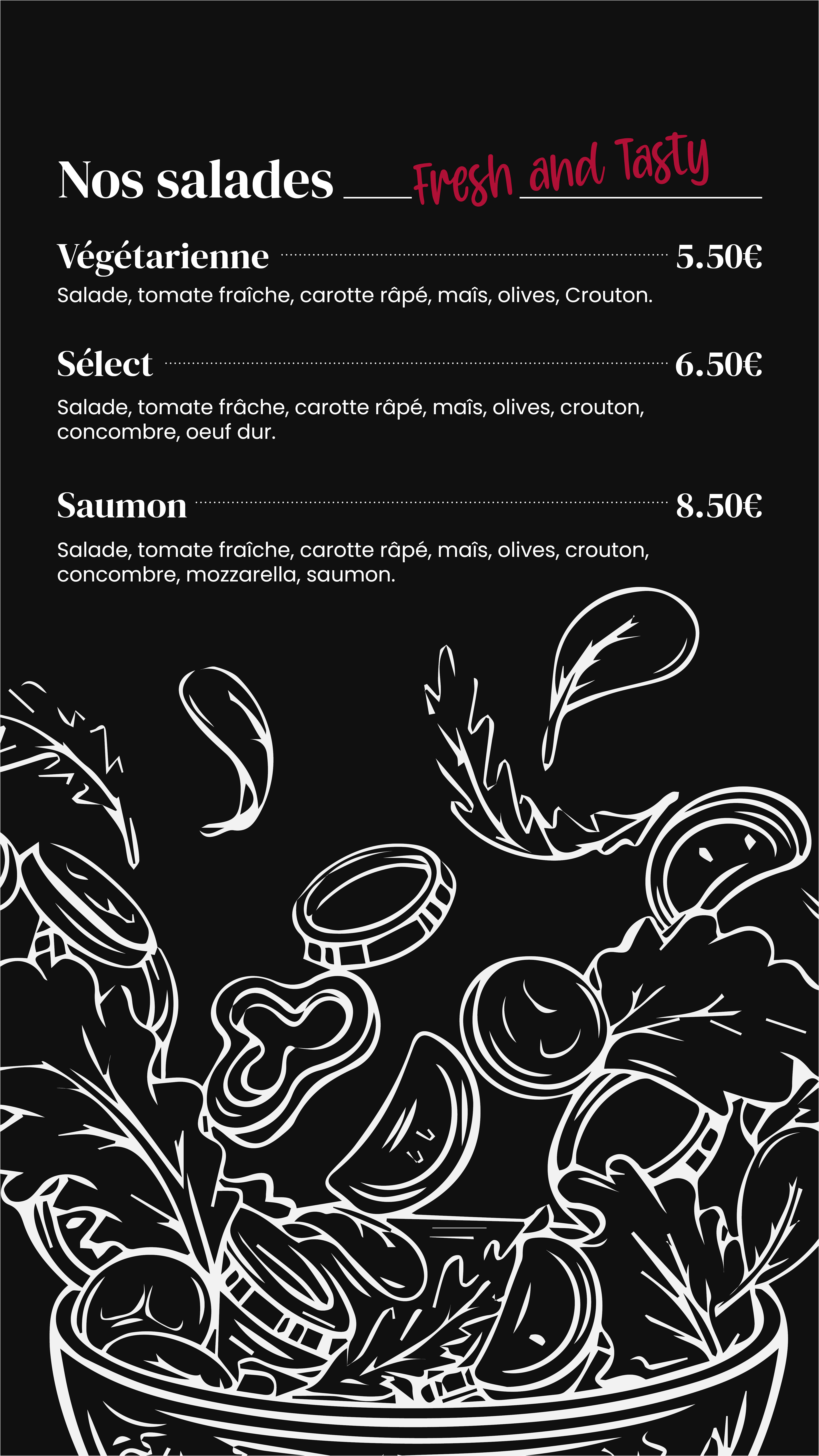 Nos salades Fresh and Tasty

Végétarienne 5.50€

Salade, tomate fraîche, carotte râpé, maîs, olives, Crouton.

Sélect 6.50€

Salade, tomate frâche, carotte râpé, maîs, olives, crouton, concombre, oeuf dur.

Saumon 8.50€

Salade, tomate fraîche, carotte râpé, maîs, olives, crouton, concombre, mozzarella, saumon.